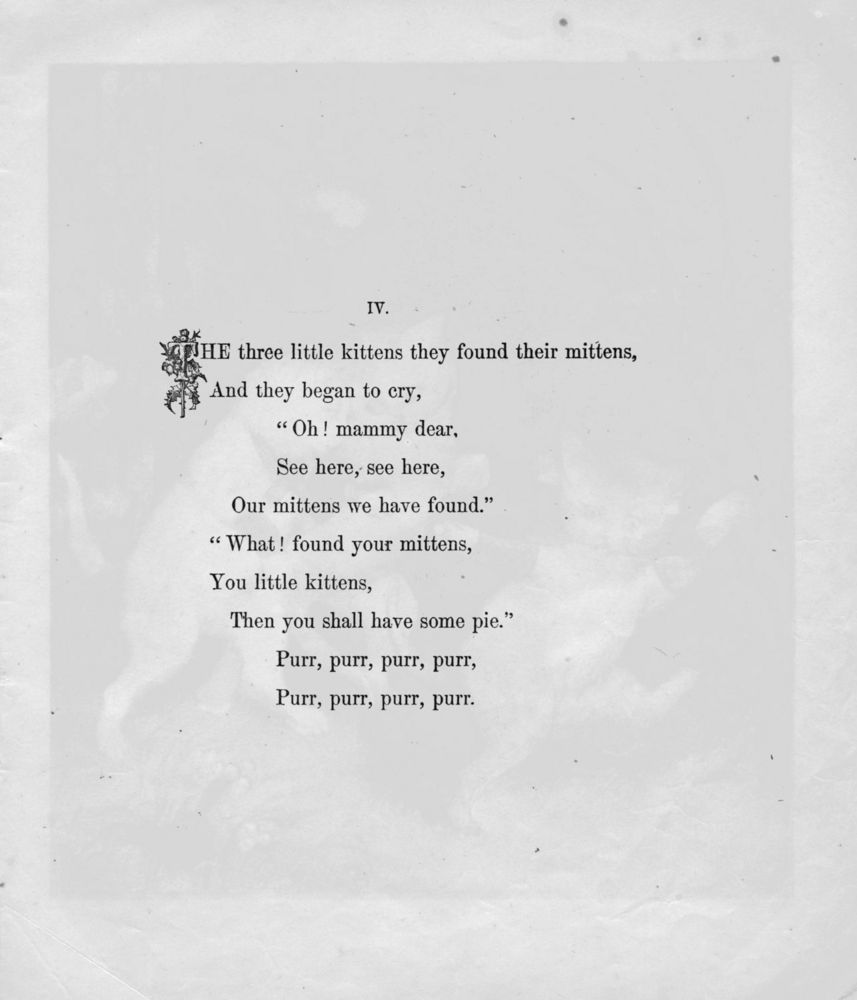 IV.

THE three little kittens they found their mittens,
And they began to cry,
"Oh! mammy dear,
See here, see here,
Our mittens we have found."
"What! found your mittens,
You little kittens,
Then you shall have some pie."
Purr, purr, purr, purr,
Purr, purr, purr, purr.